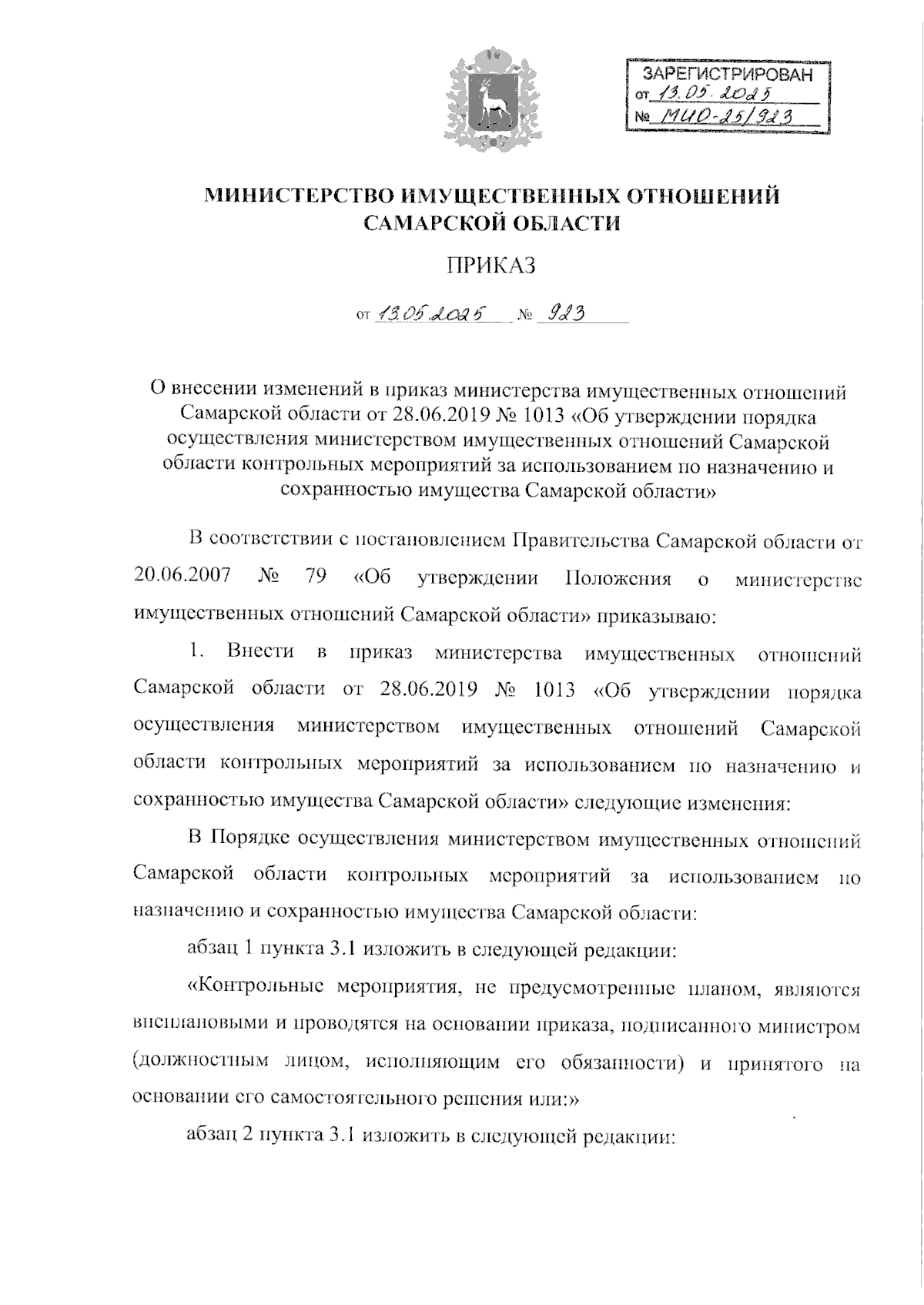 ЗАРЕГИСТРИРОВАН
от 13.05.2025
№ МИО-25/923

МИНИСТЕРСТВО ИМУЩЕСТВЕННЫХ ОТНОШЕНИЙ САМАРСКОЙ ОБЛАСТИ

ПРИКАЗ

от 13.05.2025 № 923

О внесении изменений в приказ министерства имущественных отношений Самарской области от 28.06.2019 № 1013 «Об утверждении порядка осуществления министерством имущественных отношений Самарской области контрольных мероприятий за использованием по назначению и сохранностью имущества Самарской области»

В соответствии с постановлением Правительства Самарской области от 20.06.2007 № 79 «Об утверждении Положения о министерстве имущественных отношений Самарской области» приказываю:

1. Внести в приказ министерства имущественных отношений Самарской области от 28.06.2019 № 1013 «Об утверждении порядка осуществления министерством имущественных отношений Самарской области контрольных мероприятий за использованием по назначению и сохранностью имущества Самарской области» следующие изменения:

В Порядке осуществления министерством имущественных отношений Самарской области контрольных мероприятий за использованием по назначению и сохранностью имущества Самарской области:

абзац 1 пункта 3.1 изложить в следующей редакции:

«Контрольные мероприятия, не предусмотренные планом, являются внеплановыми и проводятся на основании приказа, подписанного министром (должностным лицом, исполняющим его обязанности) и принятого на основании его самостоятельного решения или:»

абзац 2 пункта 3.1 изложить в следующей редакции: